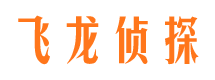 飞龙侦探